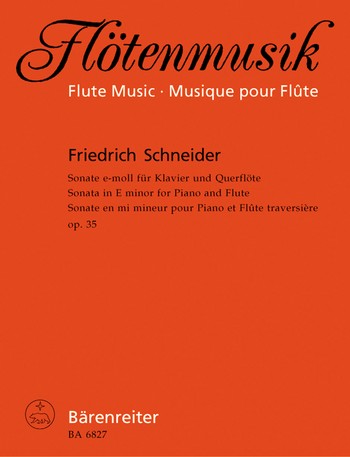 Flötenmusik
Flute Music · Musique pour Flûte

Friedrich Schneider

Sonate e-moll für Klavier und Querflöte
Sonata in E minor for Piano and Flute
Sonate en mi mineur pour Piano et Flûte traversière
op. 35

Bärenreiter
BA 6827